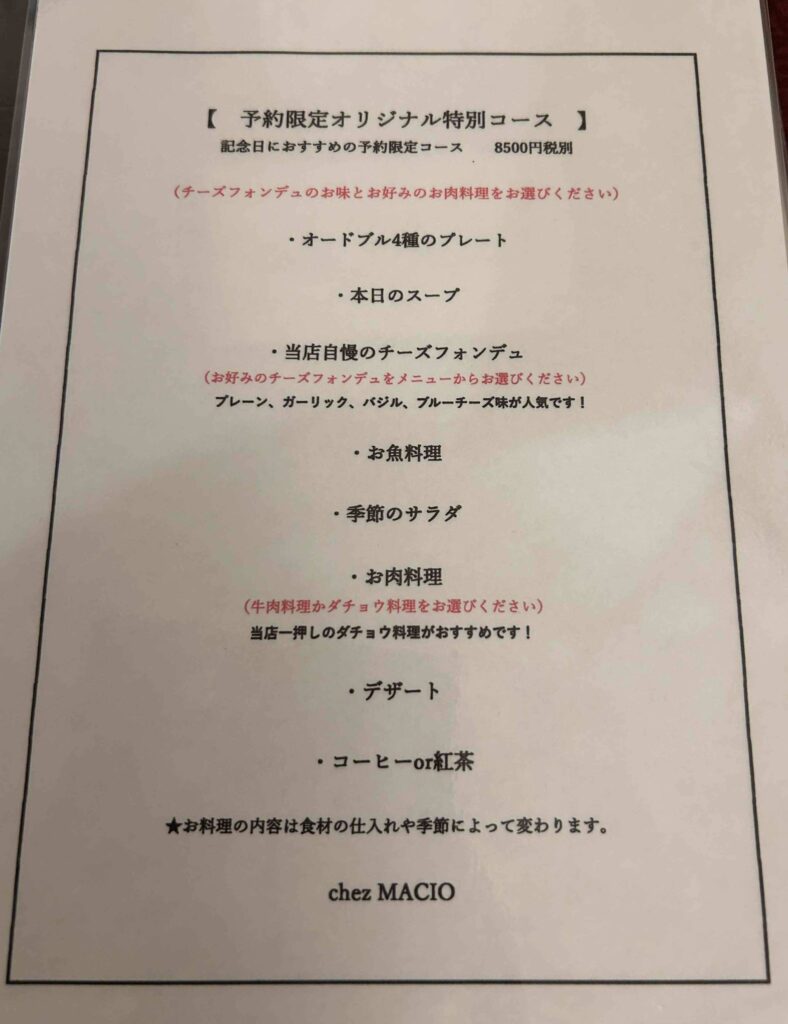 【　予約限定オリジナル特別コース　】
記念日におすすめの予約限定コース　　8500円税別

（チーズフォンデュのお味とお好みのお肉料理をお選びください）

・オードブル4種のプレート

・本日のスープ

・当店自慢のチーズフォンデュ
（お好みのチーズフォンデュをメニューからお選びください）
プレーン、ガーリック、バジル、ブルーチーズ味が人気です！

・お魚料理

・季節のサラダ

・お肉料理
（牛肉料理かダチョウ料理をお選びください）
当店一押しのダチョウ料理がおすすめです！

・デザート

・コーヒーor紅茶

★お料理の内容は食材の仕入れや季節によって変わります。

chez MACIO